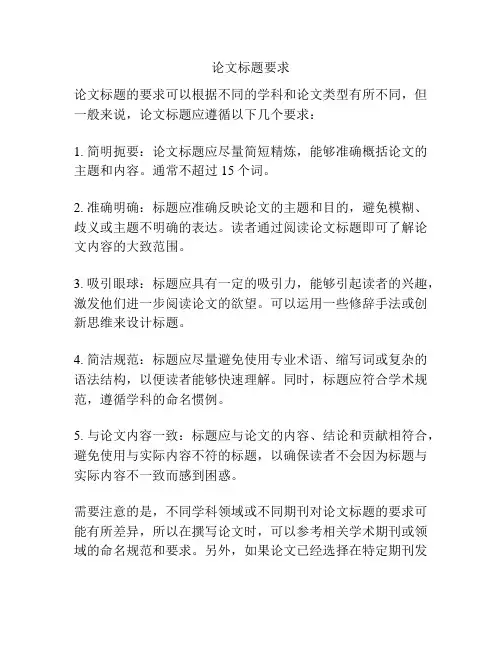 论文标题要求

论文标题的要求可以根据不同的学科和论文类型有所不同，但一般来说，论文标题应遵循以下几个要求：

1. 简明扼要：论文标题应尽量简短精炼，能够准确概括论文的主题和内容。通常不超过 15 个词。

2. 准确明确：标题应准确反映论文的主题和目的，避免模糊、歧义或主题不明确的表达。读者通过阅读论文标题即可了解论文内容的大致范围。

3. 吸引眼球：标题应具有一定的吸引力，能够引起读者的兴趣，激发他们进一步阅读论文的欲望。可以运用一些修辞手法或创新思维来设计标题。

4. 简洁规范：标题应尽量避免使用专业术语、缩写词或复杂的语法结构，以便读者能够快速理解。同时，标题应符合学术规范，遵循学科的命名惯例。

5. 与论文内容一致：标题应与论文的内容、结论和贡献相符合，避免使用与实际内容不符的标题，以确保读者不会因为标题与实际内容不一致而感到困惑。

需要注意的是，不同学科领域或不同期刊对论文标题的要求可能有所差异，所以在撰写论文时，可以参考相关学术期刊或领域的命名规范和要求。另外，如果论文已经选择在特定期刊发